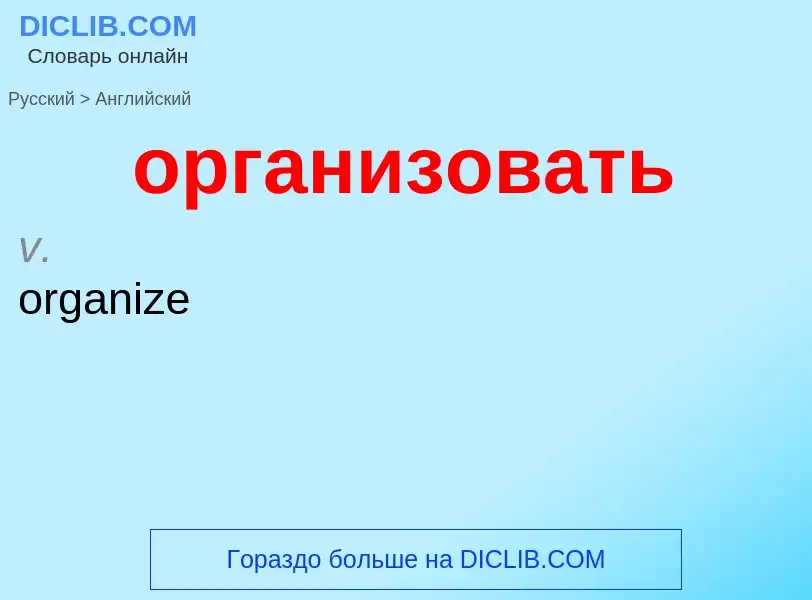 DICLIB.COM
Словарь онлайн

Русский > Английский

организовать

v.
organize

Гораздо больше на DICLIB.COM